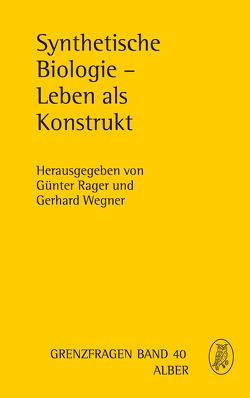 Synthetische Biologie – Leben als Konstrukt

Herausgegeben von Günter Rager und Gerhard Wegner

GRENZFRAGEN BAND 40
ALBER